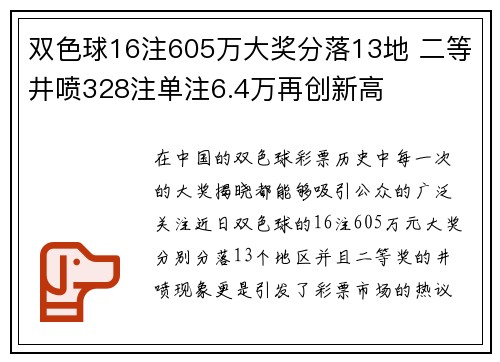 双色球16注605万大奖分落13地 二等井喷328注单注6.4万再创新高

在中国的双色球彩票历史中每一次的大奖揭晓都能够吸引公众的广泛关注近日双色球的16注605万元大奖分别分落13个地区并且二等奖的井喷现象更是引发了彩票市场的热议